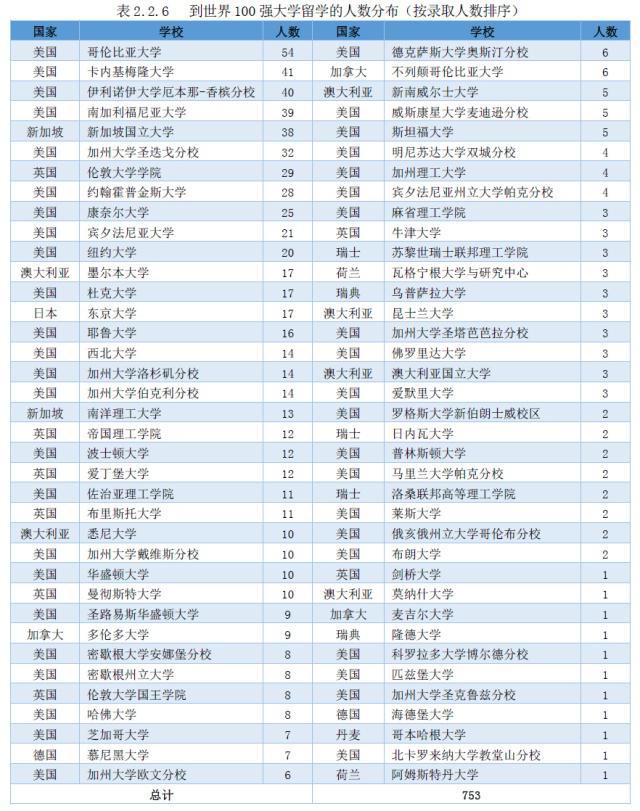 表 2.2.6　到世界 100 强大学留学的人数分布（按录取人数排序）

| 国家 | 学校 | 人数 | 国家 | 学校 | 人数 |
|---|---|---|---|---|---|
| 美国 | 哥伦比亚大学 | 54 | 美国 | 德克萨斯大学奥斯汀分校 | 6 |
| 美国 | 卡内基梅隆大学 | 41 | 加拿大 | 不列颠哥伦比亚大学 | 6 |
| 美国 | 伊利诺伊大学厄本那-香槟分校 | 40 | 澳大利亚 | 新南威尔士大学 | 5 |
| 美国 | 南加利福尼亚大学 | 39 | 美国 | 威斯康星大学麦迪逊分校 | 5 |
| 新加坡 | 新加坡国立大学 | 38 | 美国 | 斯坦福大学 | 5 |
| 美国 | 加州大学圣迭戈分校 | 32 | 美国 | 明尼苏达大学双城分校 | 4 |
| 英国 | 伦敦大学学院 | 29 | 美国 | 加州理工大学 | 4 |
| 美国 | 约翰霍普金斯大学 | 28 | 美国 | 宾夕法尼亚州立大学帕克分校 | 4 |
| 美国 | 康奈尔大学 | 25 | 美国 | 麻省理工学院 | 3 |
| 美国 | 宾夕法尼亚大学 | 21 | 英国 | 牛津大学 | 3 |
| 美国 | 纽约大学 | 20 | 瑞士 | 苏黎世瑞士联邦理工学院 | 3 |
| 澳大利亚 | 墨尔本大学 | 17 | 荷兰 | 瓦格宁根大学与研究中心 | 3 |
| 美国 | 杜克大学 | 17 | 瑞典 | 乌普萨拉大学 | 3 |
| 日本 | 东京大学 | 17 | 澳大利亚 | 昆士兰大学 | 3 |
| 美国 | 耶鲁大学 | 16 | 美国 | 加州大学圣塔芭芭拉分校 | 3 |
| 美国 | 西北大学 | 14 | 美国 | 佛罗里达大学 | 3 |
| 美国 | 加州大学洛杉矶分校 | 14 | 澳大利亚 | 澳大利亚国立大学 | 3 |
| 美国 | 加州大学伯克利分校 | 14 | 美国 | 爱默里大学 | 3 |
| 新加坡 | 南洋理工大学 | 13 | 美国 | 罗格斯大学新伯朗士威校区 | 2 |
| 英国 | 帝国理工学院 | 12 | 瑞士 | 日内瓦大学 | 2 |
| 美国 | 波士顿大学 | 12 | 美国 | 普林斯顿大学 | 2 |
| 英国 | 爱丁堡大学 | 12 | 美国 | 马里兰大学帕克分校 | 2 |
| 美国 | 佐治亚理工学院 | 11 | 瑞士 | 洛桑联邦高等理工学院 | 2 |
| 英国 | 布里斯托大学 | 11 | 美国 | 莱斯大学 | 2 |
| 澳大利亚 | 悉尼大学 | 10 | 美国 | 俄亥俄州立大学哥伦布分校 | 2 |
| 美国 | 加州大学戴维斯分校 | 10 | 美国 | 布朗大学 | 2 |
| 美国 | 华盛顿大学 | 10 | 英国 | 剑桥大学 | 1 |
| 英国 | 曼彻斯特大学 | 10 | 澳大利亚 | 莫纳什大学 | 1 |
| 美国 | 圣路易斯华盛顿大学 | 9 | 加拿大 | 麦吉尔大学 | 1 |
| 加拿大 | 多伦多大学 | 9 | 瑞典 | 隆德大学 | 1 |
| 美国 | 密歇根大学安娜堡分校 | 8 | 美国 | 科罗拉多大学博尔德分校 | 1 |
| 美国 | 密歇根州立大学 | 8 | 美国 | 匹兹堡大学 | 1 |
| 英国 | 伦敦大学国王学院 | 8 | 美国 | 加州大学圣克鲁兹分校 | 1 |
| 美国 | 哈佛大学 | 8 | 德国 | 海德堡大学 | 1 |
| 美国 | 芝加哥大学 | 7 | 丹麦 | 哥本哈根大学 | 1 |
| 德国 | 慕尼黑大学 | 7 | 美国 | 北卡罗来纳大学教堂山分校 | 1 |
| 美国 | 加州大学欧文分校 | 6 | 荷兰 | 阿姆斯特丹大学 | 1 |
| 总计 | | | 753 | | |